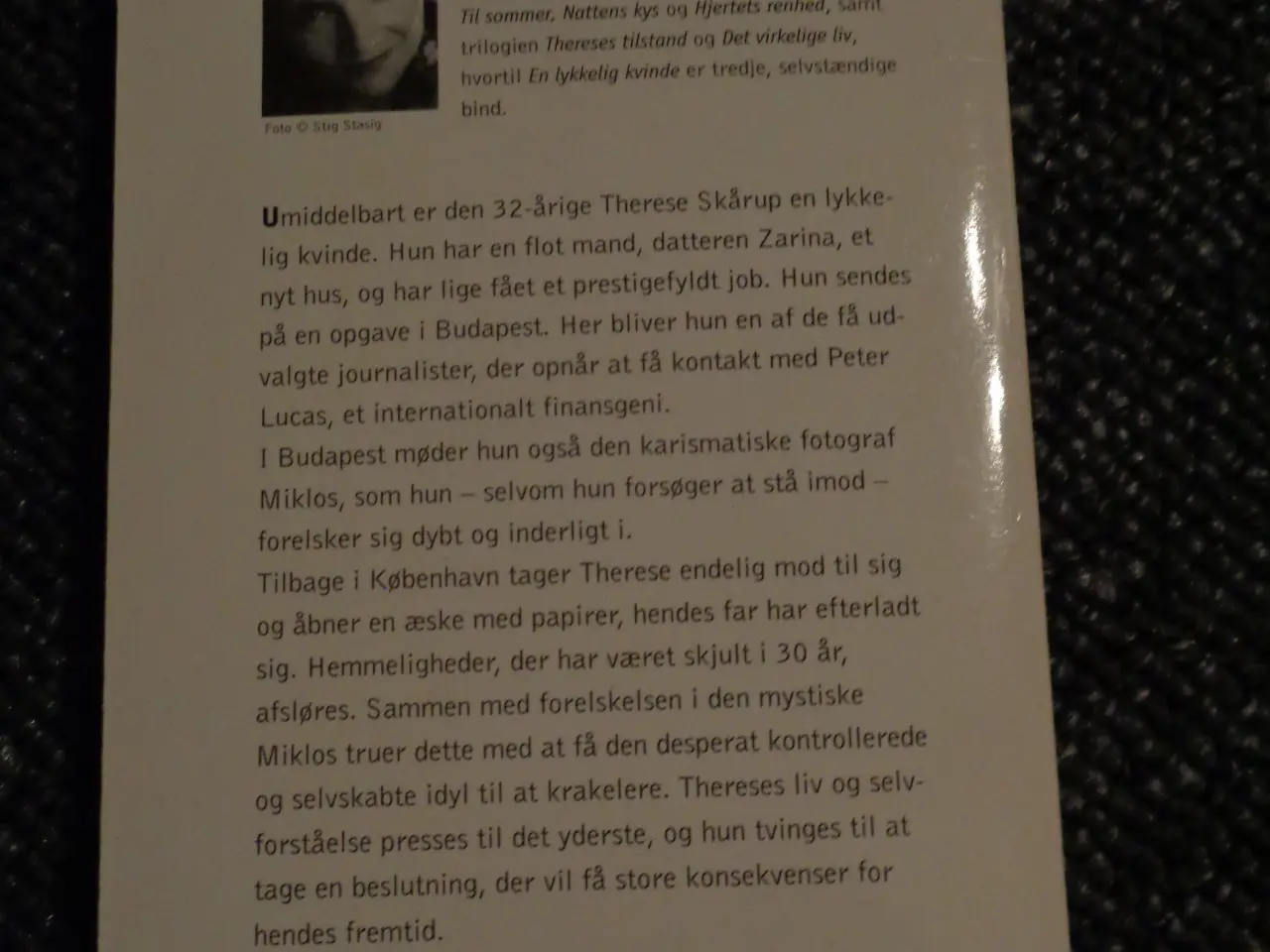 Til sommer, Nattens kys og Hjertets renhed, samt trilogien Thereses tilstand og Det virkelige liv, hvortil En lykkelig kvinde er tredje, selvstændige bind.

Foto © Stig Stasig

Umiddelbart er den 32-årige Therese Skårup en lykkelig kvinde. Hun har en flot mand, datteren Zarina, et nyt hus, og har lige fået et prestigefyldt job. Hun sendes på en opgave i Budapest. Her bliver hun en af de få udvalgte journalister, der opnår at få kontakt med Peter Lucas, et internationalt finansgeni.
I Budapest møder hun også den karismatiske fotograf Miklos, som hun – selvom hun forsøger at stå imod – forelsker sig dybt og inderligt i.
Tilbage i København tager Therese endelig mod til sig og åbner en æske med papirer, hendes far har efterladt sig. Hemmeligheder, der har været skjult i 30 år, afsløres. Sammen med forelskelsen i den mystiske Miklos truer dette med at få den desperat kontrollerede og selvskabte idyl til at krakelere. Thereses liv og selvforståelse presses til det yderste, og hun tvinges til at tage en beslutning, der vil få store konsekvenser for hendes fremtid.